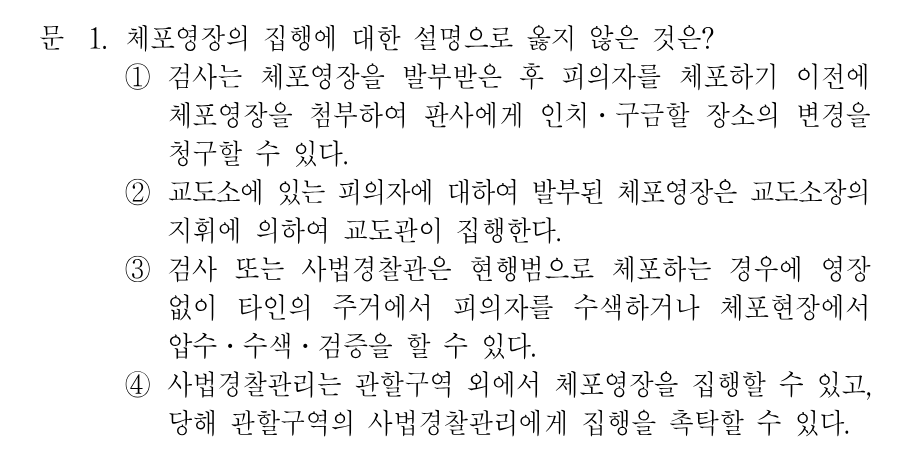 문 1. 체포영장의 집행에 대한 설명으로 옳지 않은 것은?

① 검사는 체포영장을 발부받은 후 피의자를 체포하기 이전에 체포영장을 첨부하여 판사에게 인치·구금할 장소의 변경을 청구할 수 있다.

② 교도소에 있는 피의자에 대하여 발부된 체포영장은 교도소장의 지휘에 의하여 교도관이 집행한다.

③ 검사 또는 사법경찰관은 현행범으로 체포하는 경우에 영장 없이 타인의 주거에서 피의자를 수색하거나 체포현장에서 압수·수색·검증을 할 수 있다.

④ 사법경찰관리는 관할구역 외에서 체포영장을 집행할 수 있고, 당해 관할구역의 사법경찰관리에게 집행을 촉탁할 수 있다.